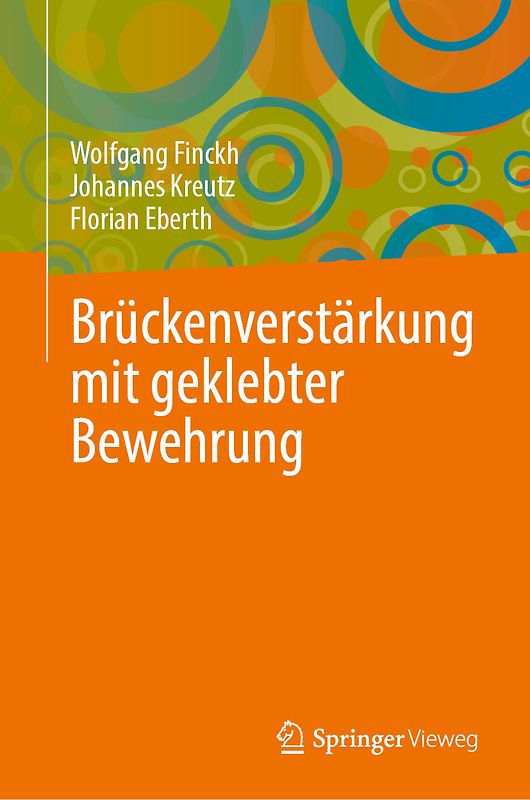 Wolfgang Finckh
Johannes Kreutz
Florian Eberth

Brückenverstärkung mit geklebter Bewehrung

Springer Vieweg